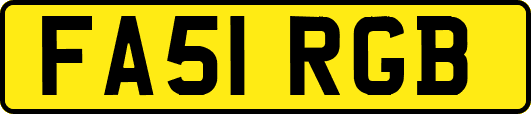 FA51 RGB